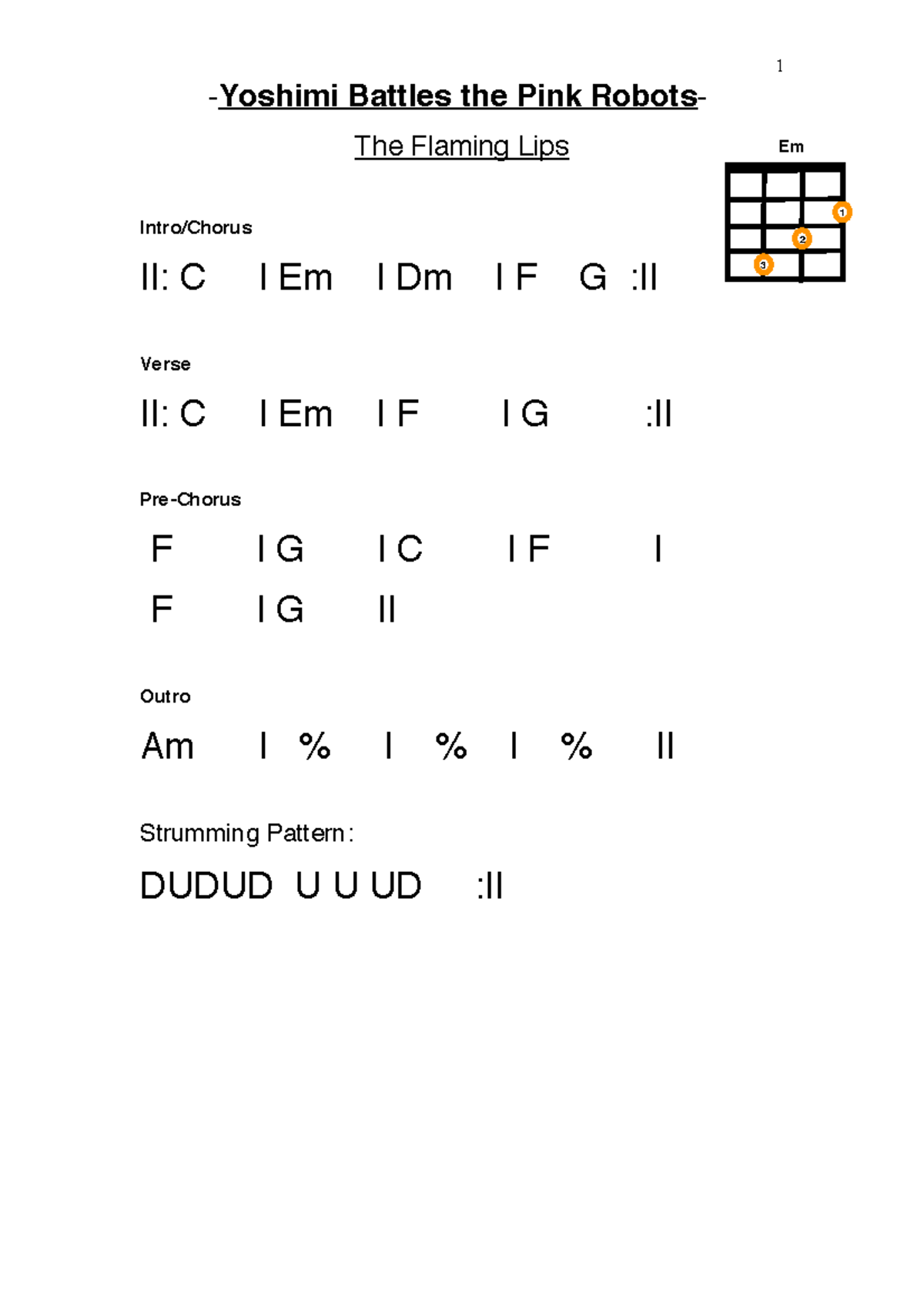 1

-Yoshimi Battles the Pink Robots-

The Flaming Lips

Em

1
2
3

Intro/Chorus

II: C I Em I Dm I F G :II

Verse

II: C I Em I F I G :II

Pre-Chorus

F I G I C I F I

F I G II

Outro

Am I % I % I % II

Strumming Pattern:

DUDUD U U UD :II